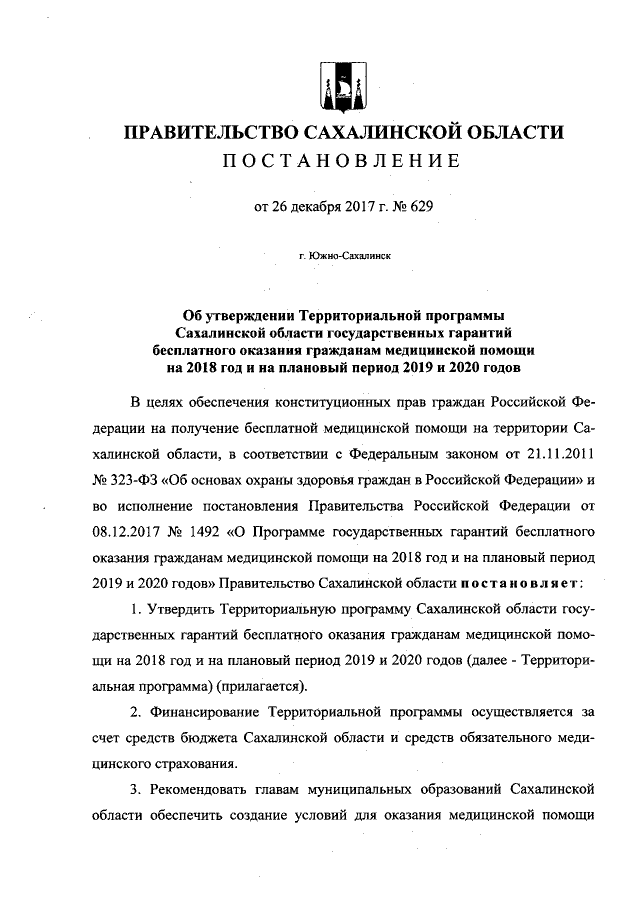 ПРАВИТЕЛЬСТВО САХАЛИНСКОЙ ОБЛАСТИ
ПОСТАНОВЛЕНИЕ

от 26 декабря 2017 г. № 629

г. Южно-Сахалинск

Об утверждении Территориальной программы Сахалинской области государственных гарантий бесплатного оказания гражданам медицинской помощи на 2018 год и на плановый период 2019 и 2020 годов

В целях обеспечения конституционных прав граждан Российской Федерации на получение бесплатной медицинской помощи на территории Сахалинской области, в соответствии с Федеральным законом от 21.11.2011 № 323-ФЗ «Об основах охраны здоровья граждан в Российской Федерации» и во исполнение постановления Правительства Российской Федерации от 08.12.2017 № 1492 «О Программе государственных гарантий бесплатного оказания гражданам медицинской помощи на 2018 год и на плановый период 2019 и 2020 годов» Правительство Сахалинской области постановляет:

1. Утвердить Территориальную программу Сахалинской области государственных гарантий бесплатного оказания гражданам медицинской помощи на 2018 год и на плановый период 2019 и 2020 годов (далее - Территориальная программа) (прилагается).

2. Финансирование Территориальной программы осуществляется за счет средств бюджета Сахалинской области и средств обязательного медицинского страхования.

3. Рекомендовать главам муниципальных образований Сахалинской области обеспечить создание условий для оказания медицинской помощи